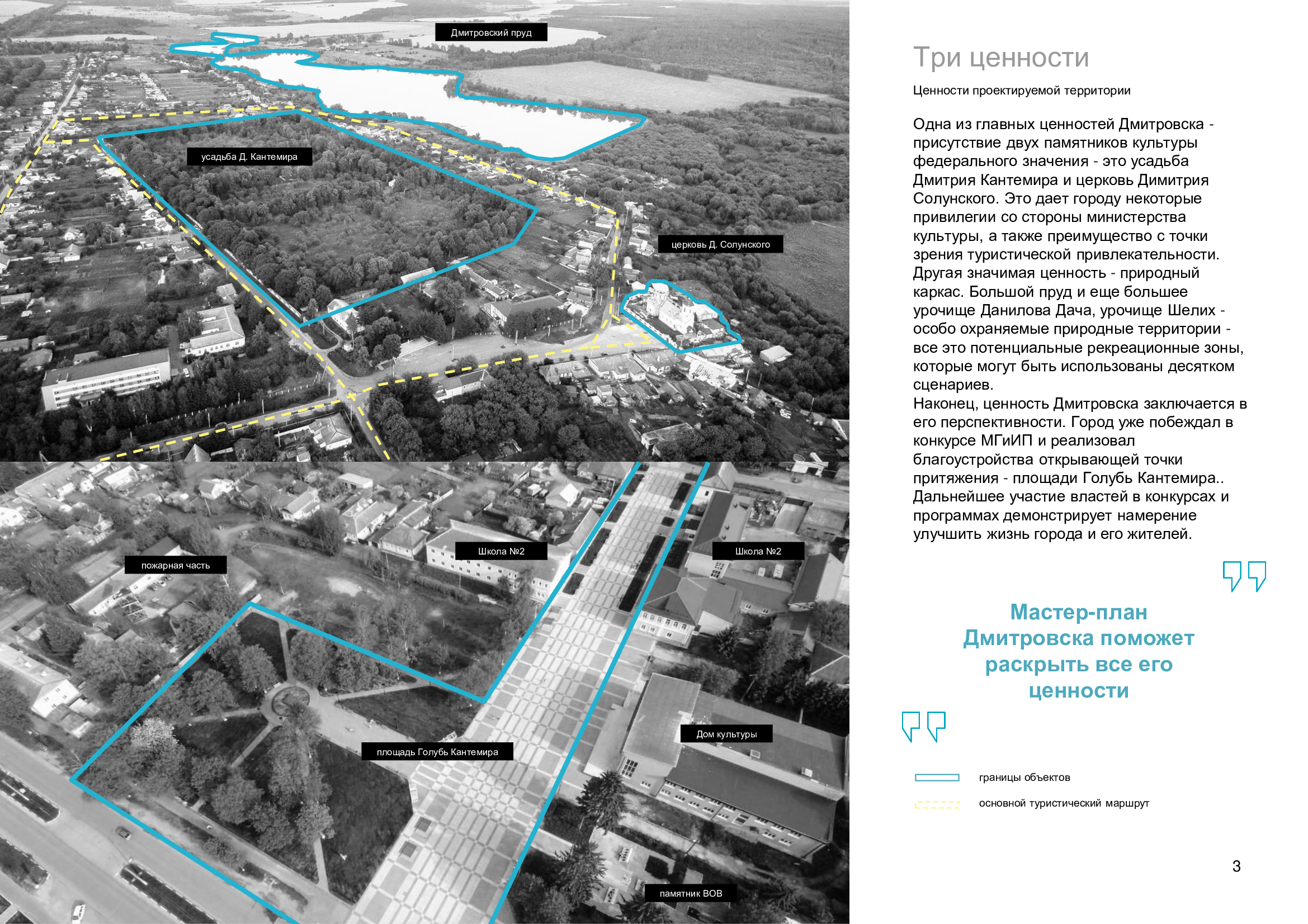 Дмитровский пруд

усадьба Д. Кантемира

церковь Д. Солунского

пожарная часть

Школа №2

Школа №2

площадь Голубь Кантемира

Дом культуры

памятник ВОВ

Три ценности

Ценности проектируемой территории

Одна из главных ценностей Дмитровска - присутствие двух памятников культуры федерального значения - это усадьба Дмитрия Кантемира и церковь Димитрия Солунского. Это дает городу некоторые привилегии со стороны министерства культуры, а также преимущество с точки зрения туристической привлекательности. Другая значимая ценность - природный каркас. Большой пруд и еще большее урочище Данилова Дача, урочище Шелих - особо охраняемые природные территории - все это потенциальные рекреационные зоны, которые могут быть использованы десятком сценариев.
Наконец, ценность Дмитровска заключается в его перспективности. Город уже побеждал в конкурсе МГиИП и реализовал благоустройства открывающей точки притяжения - площади Голубь Кантемира.. Дальнейшее участие властей в конкурсах и программах демонстрирует намерение улучшить жизнь города и его жителей.

Мастер-план Дмитровска поможет раскрыть все его ценности

границы объектов

основной туристический маршрут

3